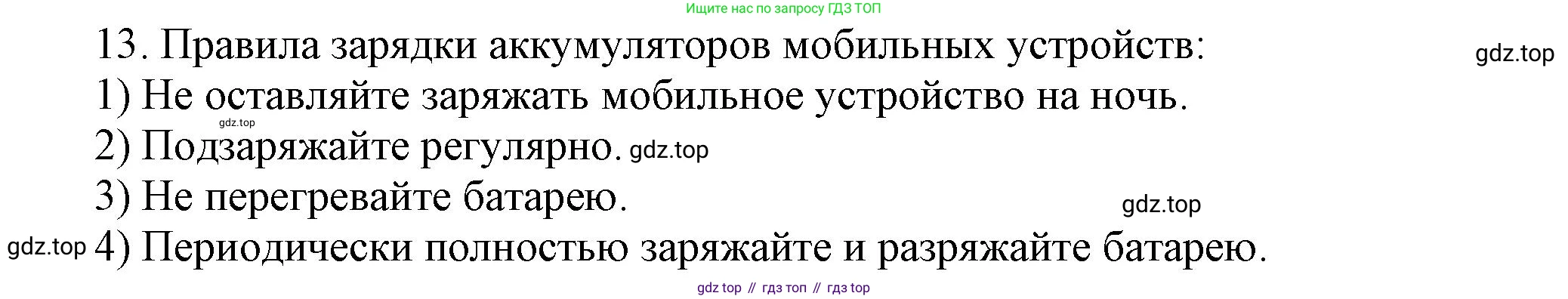 Ищите нас по запросу ГДЗ ТОП

13. Правила зарядки аккумуляторов мобильных устройств:

gdz.top

1) Не оставляйте заряжать мобильное устройство на ночь.

gdz.top

2) Подзаряжайте регулярно. gdz.top

3) Не перегревайте батарею.

gdz.top

gdz.top 4) Периодически полностью заряжайте и разряжайте батарею.

gdz top // гдз топ // гдз top